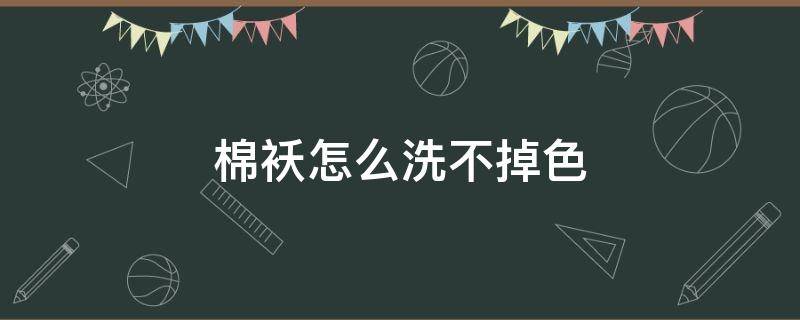 棉袄怎么洗不掉色